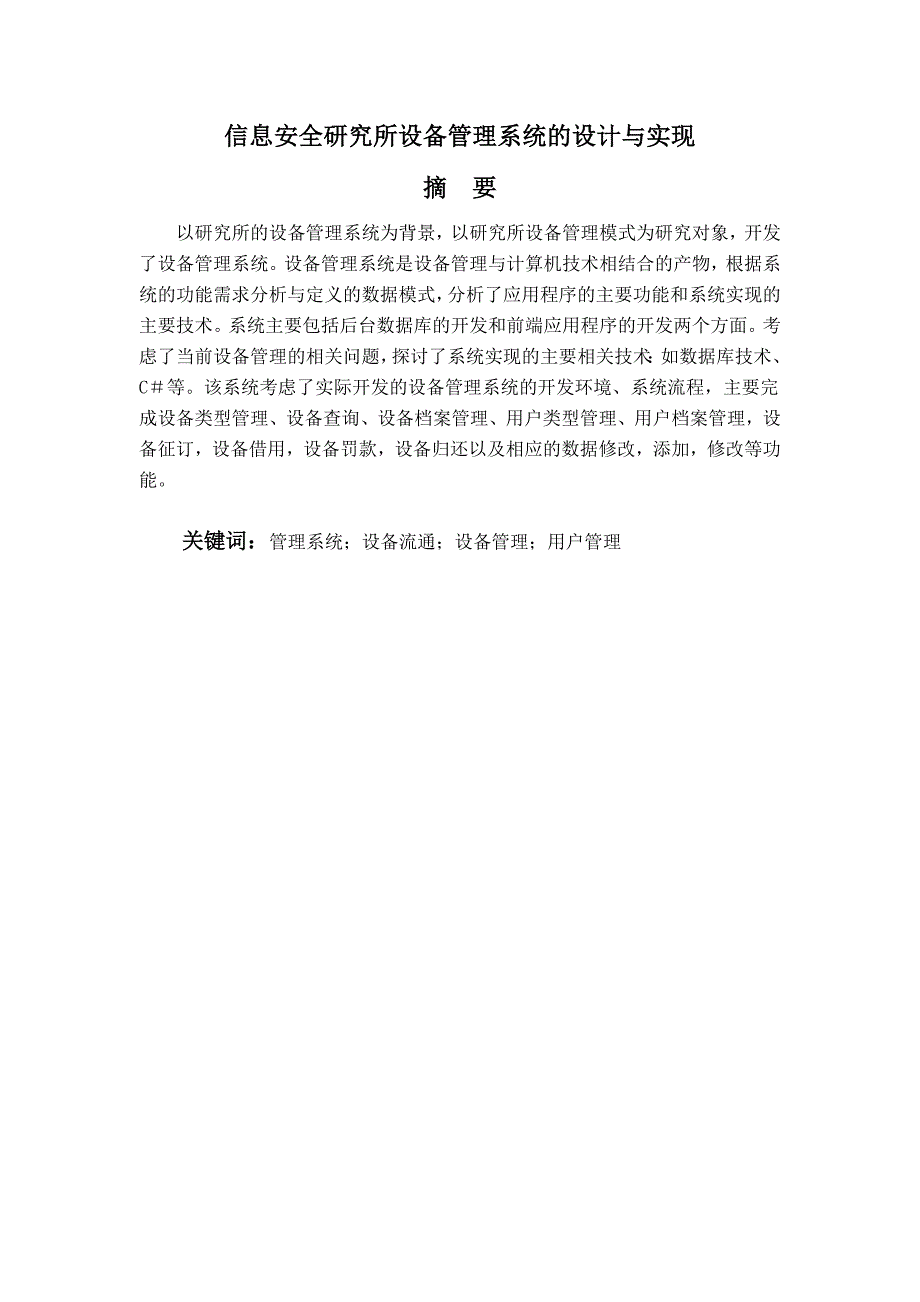 信息安全研究所设备管理系统的设计与实现

摘　要

以研究所的设备管理系统为背景，以研究所设备管理模式为研究对象，开发了设备管理系统。设备管理系统是设备管理与计算机技术相结合的产物，根据系统的功能需求分析与定义的数据模式，分析了应用程序的主要功能和系统实现的主要技术。系统主要包括后台数据库的开发和前端应用程序的开发两个方面。考虑了当前设备管理的相关问题，探讨了系统实现的主要相关技术：如数据库技术、C＃等。该系统考虑了实际开发的设备管理系统的开发环境、系统流程，主要完成设备类型管理、设备查询、设备档案管理、用户类型管理、用户档案管理，设备征订，设备借用，设备罚款，设备归还以及相应的数据修改，添加，修改等功能。

关键词：管理系统；设备流通；设备管理；用户管理